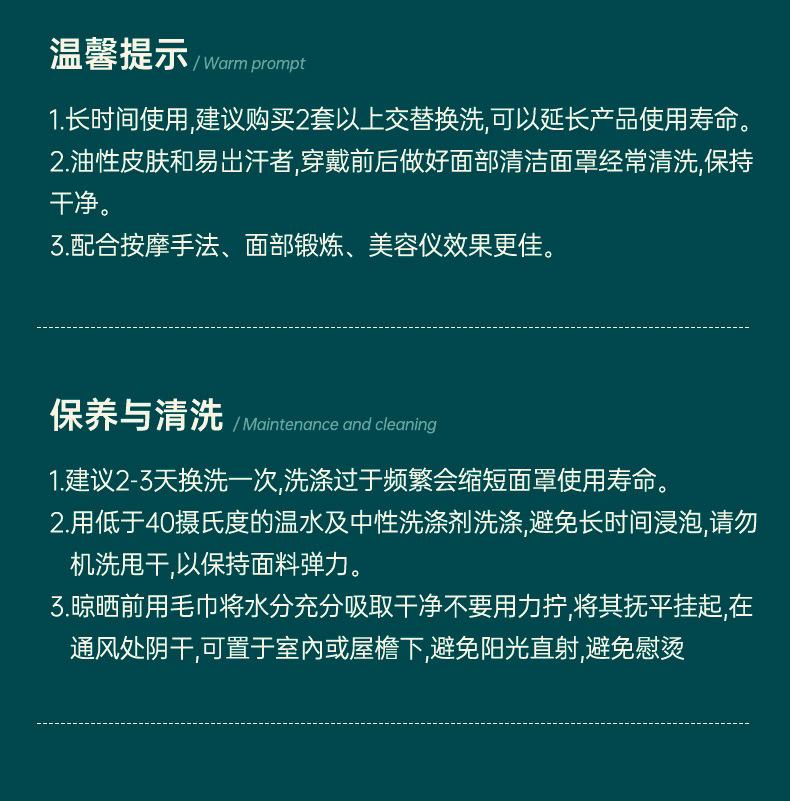 温馨提示 / Warm prompt

1.长时间使用,建议购买2套以上交替换洗,可以延长产品使用寿命。
2.油性皮肤和易出汗者,穿戴前后做好面部清洁面罩经常清洗,保持干净。
3.配合按摩手法、面部锻炼、美容仪效果更佳。

保养与清洗 / Maintenance and cleaning

1.建议2-3天换洗一次,洗涤过于频繁会缩短面罩使用寿命。
2.用低于40摄氏度的温水及中性洗涤剂洗涤,避免长时间浸泡,请勿机洗甩干,以保持面料弹力。
3.晾晒前用毛巾将水分充分吸取干净不要用力拧,将其抚平挂起,在通风处阴干,可置于室内或屋檐下,避免阳光直射,避免慰烫